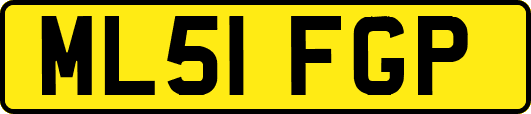 ML51 FGP